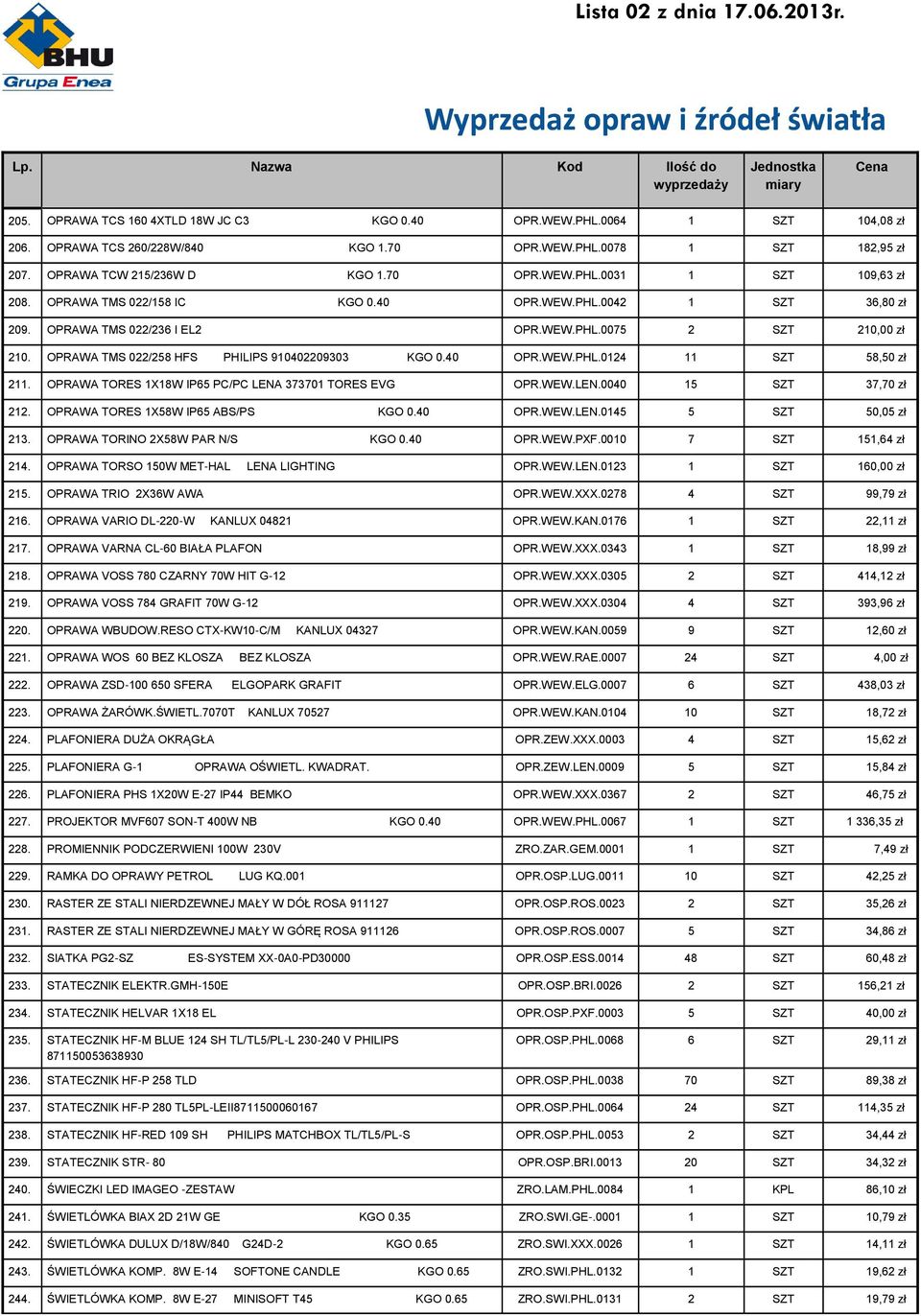 BHU
Grupa Enea

Lista 02 z dnia 17.06.2013r.

Wyprzedaż opraw i źródeł światła

| Lp. | Nazwa | Kod | Ilość do wyprzedaży | Jednostka miary | Cena |
|---|---|---|---|---|---|
| 205. | OPRAWA TCS 160 4XTLD 18W JC C3 KGO 0.40 | OPR.WEW.PHL.0064 | 1 | SZT | 104,08 zł |
| 206. | OPRAWA TCS 260/228W/840 KGO 1.70 | OPR.WEW.PHL.0078 | 1 | SZT | 182,95 zł |
| 207. | OPRAWA TCW 215/236W D KGO 1.70 | OPR.WEW.PHL.0031 | 1 | SZT | 109,63 zł |
| 208. | OPRAWA TMS 022/158 IC KGO 0.40 | OPR.WEW.PHL.0042 | 1 | SZT | 36,80 zł |
| 209. | OPRAWA TMS 022/236 I EL2 | OPR.WEW.PHL.0075 | 2 | SZT | 210,00 zł |
| 210. | OPRAWA TMS 022/258 HFS PHILIPS 910402209303 KGO 0.40 | OPR.WEW.PHL.0124 | 11 | SZT | 58,50 zł |
| 211. | OPRAWA TORES 1X18W IP65 PC/PC LENA 373701 TORES EVG | OPR.WEW.LEN.0040 | 15 | SZT | 37,70 zł |
| 212. | OPRAWA TORES 1X58W IP65 ABS/PS KGO 0.40 | OPR.WEW.LEN.0145 | 5 | SZT | 50,05 zł |
| 213. | OPRAWA TORINO 2X58W PAR N/S KGO 0.40 | OPR.WEW.PXF.0010 | 7 | SZT | 151,64 zł |
| 214. | OPRAWA TORSO 150W MET-HAL LENA LIGHTING | OPR.WEW.LEN.0123 | 1 | SZT | 160,00 zł |
| 215. | OPRAWA TRIO 2X36W AWA | OPR.WEW.XXX.0278 | 4 | SZT | 99,79 zł |
| 216. | OPRAWA VARIO DL-220-W KANLUX 04821 | OPR.WEW.KAN.0176 | 1 | SZT | 22,11 zł |
| 217. | OPRAWA VARNA CL-60 BIAŁA PLAFON | OPR.WEW.XXX.0343 | 1 | SZT | 18,99 zł |
| 218. | OPRAWA VOSS 780 CZARNY 70W HIT G-12 | OPR.WEW.XXX.0305 | 2 | SZT | 414,12 zł |
| 219. | OPRAWA VOSS 784 GRAFIT 70W G-12 | OPR.WEW.XXX.0304 | 4 | SZT | 393,96 zł |
| 220. | OPRAWA WBUDOW.RESO CTX-KW10-C/M KANLUX 04327 | OPR.WEW.KAN.0059 | 9 | SZT | 12,60 zł |
| 221. | OPRAWA WOS 60 BEZ KLOSZA BEZ KLOSZA | OPR.WEW.RAE.0007 | 24 | SZT | 4,00 zł |
| 222. | OPRAWA ZSD-100 650 SFERA ELGOPARK GRAFIT | OPR.WEW.ELG.0007 | 6 | SZT | 438,03 zł |
| 223. | OPRAWA ŻARÓWK.ŚWIETL.7070T KANLUX 70527 | OPR.WEW.KAN.0104 | 10 | SZT | 18,72 zł |
| 224. | PLAFONIERA DUŻA OKRĄGŁA | OPR.ZEW.XXX.0003 | 4 | SZT | 15,62 zł |
| 225. | PLAFONIERA G-1 OPRAWA OŚWIETL. KWADRAT. | OPR.ZEW.LEN.0009 | 5 | SZT | 15,84 zł |
| 226. | PLAFONIERA PHS 1X20W E-27 IP44 BEMKO | OPR.WEW.XXX.0367 | 2 | SZT | 46,75 zł |
| 227. | PROJEKTOR MVF607 SON-T 400W NB KGO 0.40 | OPR.WEW.PHL.0067 | 1 | SZT | 1 336,35 zł |
| 228. | PROMIENNIK PODCZERWIENI 100W 230V | ZRO.ZAR.GEM.0001 | 1 | SZT | 7,49 zł |
| 229. | RAMKA DO OPRAWY PETROL LUG KQ.001 | OPR.OSP.LUG.0011 | 10 | SZT | 42,25 zł |
| 230. | RASTER ZE STALI NIERDZEWNEJ MAŁY W DÓŁ ROSA 911127 | OPR.OSP.ROS.0023 | 2 | SZT | 35,26 zł |
| 231. | RASTER ZE STALI NIERDZEWNEJ MAŁY W GÓRĘ ROSA 911126 | OPR.OSP.ROS.0007 | 5 | SZT | 34,86 zł |
| 232. | SIATKA PG2-SZ ES-SYSTEM XX-0A0-PD30000 | OPR.OSP.ESS.0014 | 48 | SZT | 60,48 zł |
| 233. | STATECZNIK ELEKTR.GMH-150E | OPR.OSP.BRI.0026 | 2 | SZT | 156,21 zł |
| 234. | STATECZNIK HELVAR 1X18 EL | OPR.OSP.PXF.0003 | 5 | SZT | 40,00 zł |
| 235. | STATECZNIK HF-M BLUE 124 SH TL/TL5/PL-L 230-240 V PHILIPS 871150053638930 | OPR.OSP.PHL.0068 | 6 | SZT | 29,11 zł |
| 236. | STATECZNIK HF-P 258 TLD | OPR.OSP.PHL.0038 | 70 | SZT | 89,38 zł |
| 237. | STATECZNIK HF-P 280 TL5PL-LEII8711500060167 | OPR.OSP.PHL.0064 | 24 | SZT | 114,35 zł |
| 238. | STATECZNIK HF-RED 109 SH PHILIPS MATCHBOX TL/TL5/PL-S | OPR.OSP.PHL.0053 | 2 | SZT | 34,44 zł |
| 239. | STATECZNIK STR- 80 | OPR.OSP.BRI.0013 | 20 | SZT | 34,32 zł |
| 240. | ŚWIECZKI LED IMAGEO -ZESTAW | ZRO.LAM.PHL.0084 | 1 | KPL | 86,10 zł |
| 241. | ŚWIETLÓWKA BIAX 2D 21W GE KGO 0.35 | ZRO.SWI.GE-.0001 | 1 | SZT | 10,79 zł |
| 242. | ŚWIETLÓWKA DULUX D/18W/840 G24D-2 KGO 0.65 | ZRO.SWI.XXX.0026 | 1 | SZT | 14,11 zł |
| 243. | ŚWIETLÓWKA KOMP. 8W E-14 SOFTONE CANDLE KGO 0.65 | ZRO.SWI.PHL.0132 | 1 | SZT | 19,62 zł |
| 244. | ŚWIETLÓWKA KOMP. 8W E-27 MINISOFT T45 KGO 0.65 | ZRO.SWI.PHL.0131 | 2 | SZT | 19,79 zł |